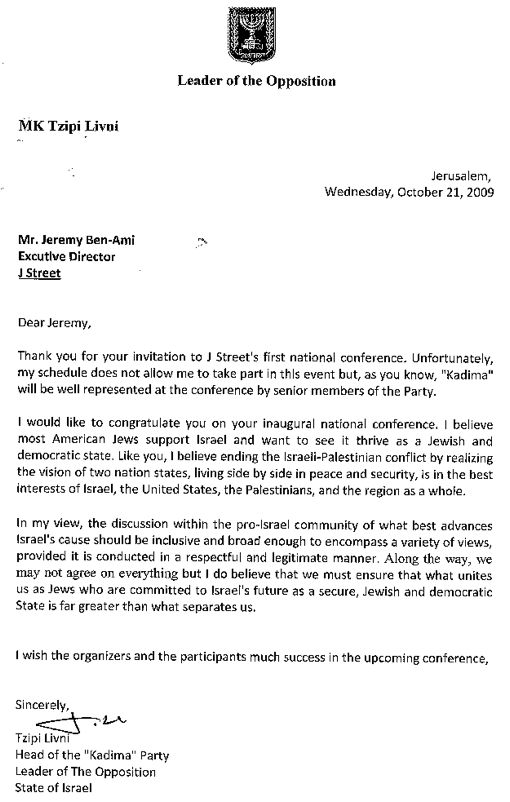 Leader of the Opposition

MK Tzipi Livni

Jerusalem,
Wednesday, October 21, 2009

Mr. Jeremy Ben-Ami
Excutive Director
J Street

Dear Jeremy,

Thank you for your invitation to J Street's first national conference. Unfortunately, my schedule does not allow me to take part in this event but, as you know, "Kadima" will be well represented at the conference by senior members of the Party.

I would like to congratulate you on your inaugural national conference. I believe most American Jews support Israel and want to see it thrive as a Jewish and democratic state. Like you, I believe ending the Israeli-Palestinian conflict by realizing the vision of two nation states, living side by side in peace and security, is in the best interests of Israel, the United States, the Palestinians, and the region as a whole.

In my view, the discussion within the pro-Israel community of what best advances Israel's cause should be inclusive and broad enough to encompass a variety of views, provided it is conducted in a respectful and legitimate manner. Along the way, we may not agree on everything but I do believe that we must ensure that what unites us as Jews who are committed to Israel's future as a secure, Jewish and democratic State is far greater than what separates us.

I wish the organizers and the participants much success in the upcoming conference,

Sincerely,

Tzipi Livni
Head of the "Kadima" Party
Leader of The Opposition
State of Israel